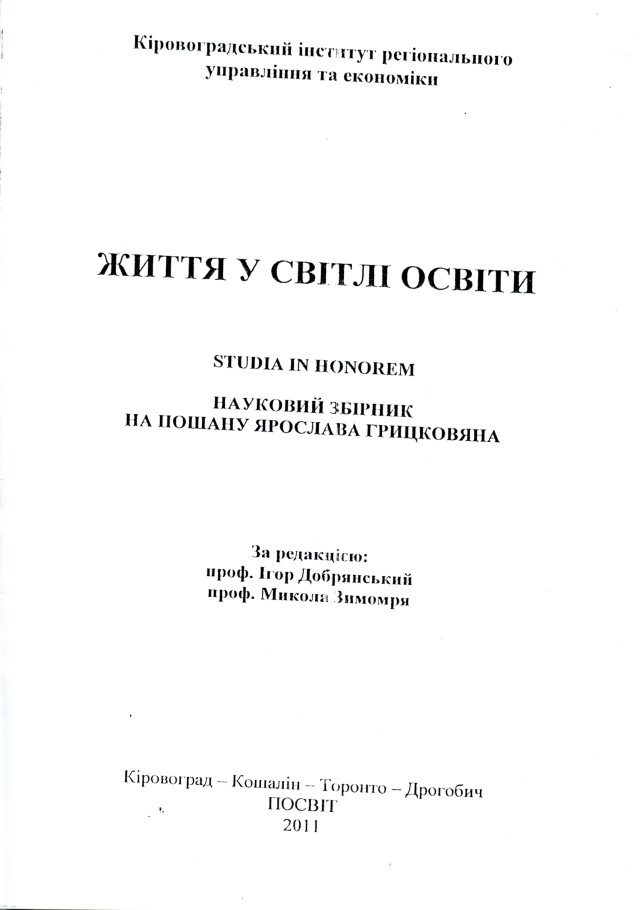 Кіровоградський інститут регіонального управління та економіки

ЖИТТЯ У СВІТЛІ ОСВІТИ

STUDIA IN HONOREM

НАУКОВИЙ ЗБІРНИК
НА ПОШАНУ ЯРОСЛАВА ГРИЦКОВЯНА

За редакцією:
проф. Ігор Добрянський
проф. Микола Зимомря

Кіровоград – Кошалін – Торонто – Дрогобич
ПОСВІТ
2011